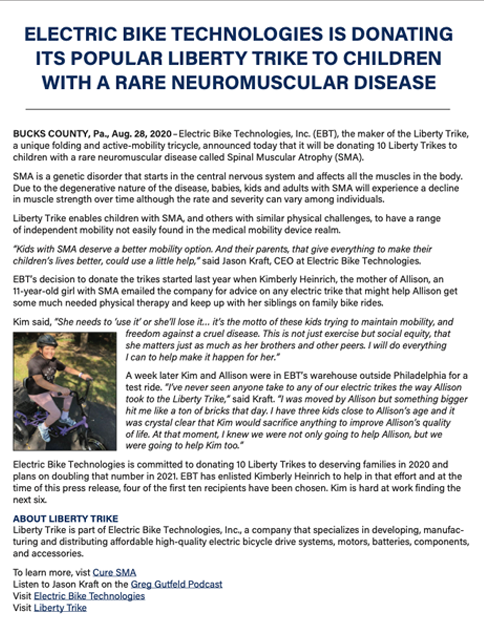 ELECTRIC BIKE TECHNOLOGIES IS DONATING ITS POPULAR LIBERTY TRIKE TO CHILDREN WITH A RARE NEUROMUSCULAR DISEASE

BUCKS COUNTY, Pa., Aug. 28, 2020 – Electric Bike Technologies, Inc. (EBT), the maker of the Liberty Trike, a unique folding and active-mobility tricycle, announced today that it will be donating 10 Liberty Trikes to children with a rare neuromuscular disease called Spinal Muscular Atrophy (SMA).

SMA is a genetic disorder that starts in the central nervous system and affects all the muscles in the body. Due to the degenerative nature of the disease, babies, kids and adults with SMA will experience a decline in muscle strength over time although the rate and severity can vary among individuals.

Liberty Trike enables children with SMA, and others with similar physical challenges, to have a range of independent mobility not easily found in the medical mobility device realm.

"Kids with SMA deserve a better mobility option. And their parents, that give everything to make their children's lives better, could use a little help," said Jason Kraft, CEO at Electric Bike Technologies.

EBT's decision to donate the trikes started last year when Kimberly Heinrich, the mother of Allison, an 11-year-old girl with SMA emailed the company for advice on any electric trike that might help Allison get some much needed physical therapy and keep up with her siblings on family bike rides.

Kim said, "She needs to 'use it' or she'll lose it... it's the motto of these kids trying to maintain mobility, and freedom against a cruel disease. This is not just exercise but social equity, that she matters just as much as her brothers and other peers. I will do everything I can to help make it happen for her."

A week later Kim and Allison were in EBT's warehouse outside Philadelphia for a test ride. "I've never seen anyone take to any of our electric trikes the way Allison took to the Liberty Trike," said Kraft. "I was moved by Allison but something bigger hit me like a ton of bricks that day. I have three kids close to Allison's age and it was crystal clear that Kim would sacrifice anything to improve Allison's quality of life. At that moment, I knew we were not only going to help Allison, but we were going to help Kim too."

Electric Bike Technologies is committed to donating 10 Liberty Trikes to deserving families in 2020 and plans on doubling that number in 2021. EBT has enlisted Kimberly Heinrich to help in that effort and at the time of this press release, four of the first ten recipients have been chosen. Kim is hard at work finding the next six.

ABOUT LIBERTY TRIKE
Liberty Trike is part of Electric Bike Technologies, Inc., a company that specializes in developing, manufacturing and distributing affordable high-quality electric bicycle drive systems, motors, batteries, components, and accessories.

To learn more, vist Cure SMA
Listen to Jason Kraft on the Greg Gutfeld Podcast
Visit Electric Bike Technologies
Visit Liberty Trike